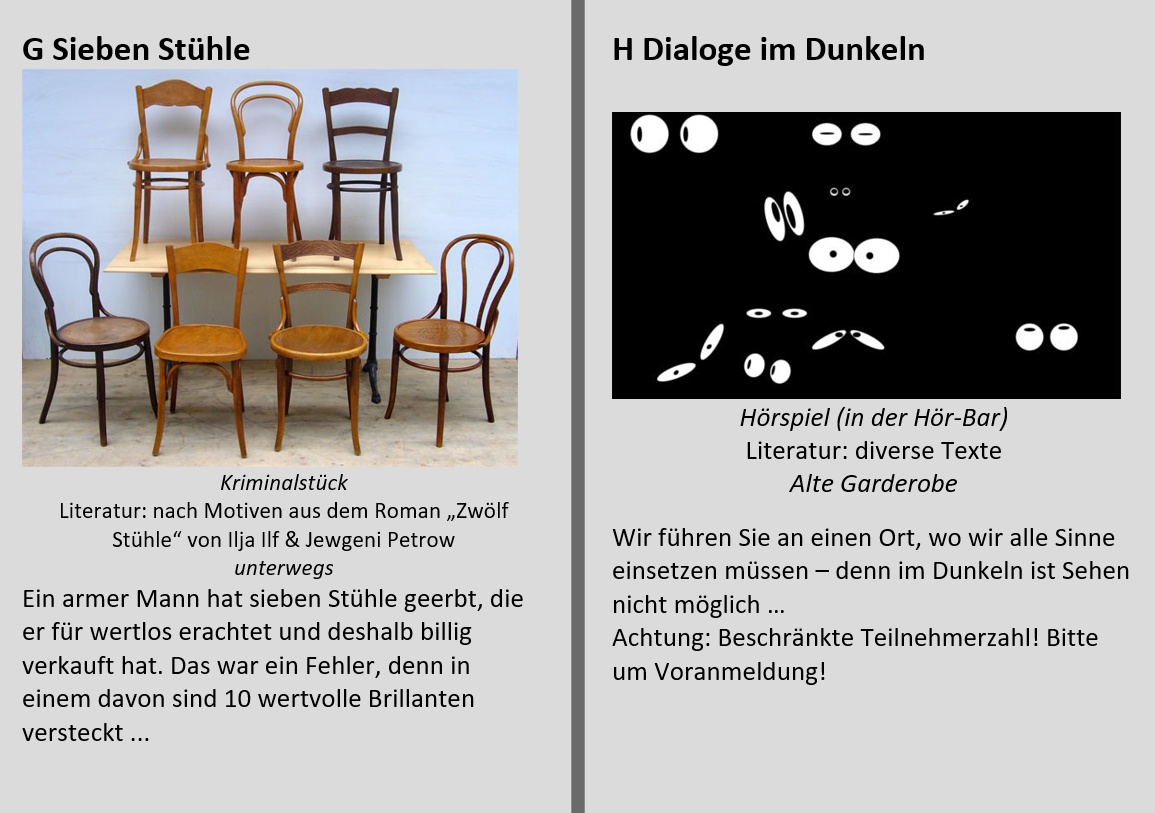 G Sieben Stühle

Kriminalstück
Literatur: nach Motiven aus dem Roman „Zwölf Stühle“ von Ilja Ilf & Jewgeni Petrow
unterwegs

Ein armer Mann hat sieben Stühle geerbt, die er für wertlos erachtet und deshalb billig verkauft hat. Das war ein Fehler, denn in einem davon sind 10 wertvolle Brillanten versteckt ...

H Dialoge im Dunkeln

Hörspiel (in der Hör-Bar)
Literatur: diverse Texte
Alte Garderobe

Wir führen Sie an einen Ort, wo wir alle Sinne einsetzen müssen – denn im Dunkeln ist Sehen nicht möglich …
Achtung: Beschränkte Teilnehmerzahl! Bitte um Voranmeldung!